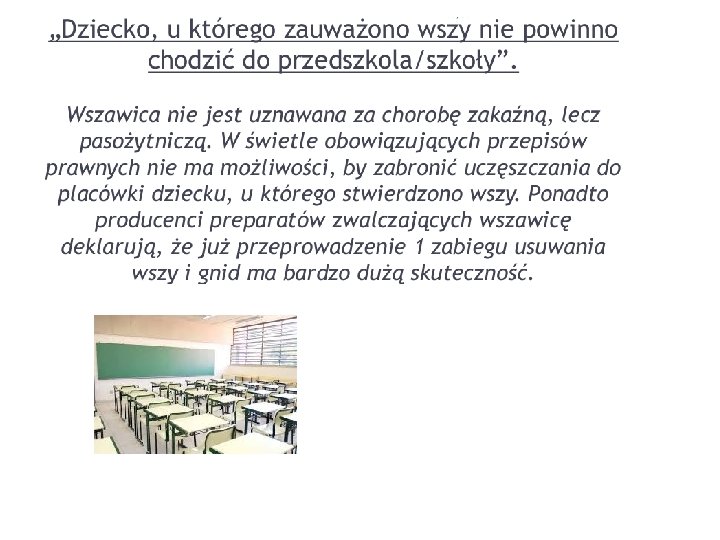 „Dziecko, u którego zauważono wszy nie powinno chodzić do przedszkola/szkoły”.

Wszawica nie jest uznawana za chorobę zakaźną, lecz pasożytniczą. W świetle obowiązujących przepisów prawnych nie ma możliwości, by zabronić uczęszczania do placówki dziecku, u którego stwierdzono wszy. Ponadto producenci preparatów zwalczających wszawicę deklarują, że już przeprowadzenie 1 zabiegu usuwania wszy i gnid ma bardzo dużą skuteczność.